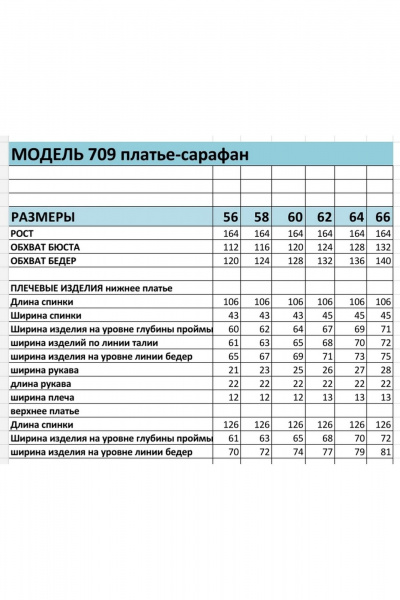 МОДЕЛЬ 709 платье-сарафан

| РАЗМЕРЫ | 56 | 58 | 60 | 62 | 64 | 66 |
|---|---|---|---|---|---|---|
| РОСТ | 164 | 164 | 164 | 164 | 164 | 164 |
| ОБХВАТ БЮСТА | 112 | 116 | 120 | 124 | 128 | 132 |
| ОБХВАТ БЕДЕР | 120 | 124 | 128 | 132 | 136 | 140 |
| | | | | | | |
| ПЛЕЧЕВЫЕ ИЗДЕЛИЯ нижнее платье | | | | | | |
| Длина спинки | 106 | 106 | 106 | 106 | 106 | 106 |
| Ширина спинки | 43 | 43 | 43 | 45 | 45 | 45 |
| Ширина изделия на уровне глубины проймы | 60 | 62 | 64 | 67 | 69 | 71 |
| ширина изделий по линии талии | 61 | 63 | 65 | 68 | 70 | 72 |
| ширина изделия на уровне линии бедер | 65 | 67 | 69 | 71 | 73 | 75 |
| ширина рукава | 21 | 23 | 25 | 26 | 27 | 28 |
| длина рукава | 22 | 22 | 22 | 22 | 22 | 22 |
| ширина плеча | 12 | 12 | 12 | 13 | 13 | 13 |
| верхнее платье | | | | | | |
| Длина спинки | 126 | 126 | 126 | 126 | 126 | 126 |
| Ширина изделия на уровне глубины проймы | 61 | 63 | 65 | 68 | 70 | 72 |
| ширина изделия на уровне линии бедер | 70 | 72 | 74 | 77 | 79 | 81 |